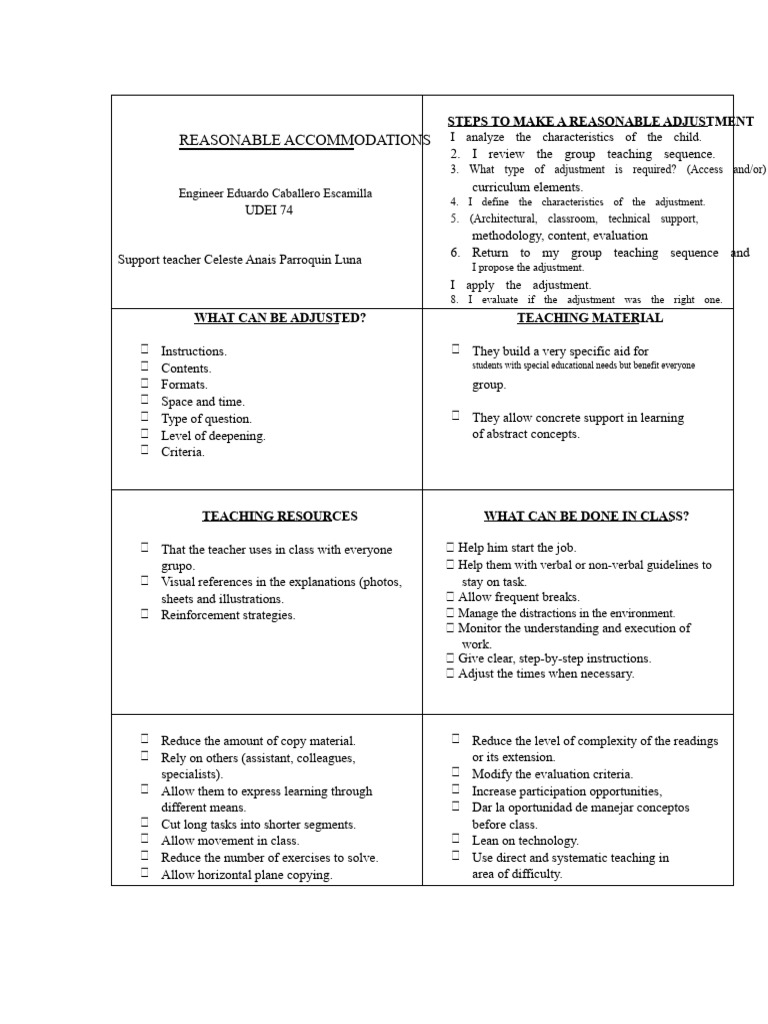 REASONABLE ACCOMMODATIONS

Engineer Eduardo Caballero Escamilla
UDEI 74

Support teacher Celeste Anais Parroquin Luna

STEPS TO MAKE A REASONABLE ADJUSTMENT
I analyze the characteristics of the child.
2. I review the group teaching sequence.
3. What type of adjustment is required? (Access and/or) curriculum elements.
4. I define the characteristics of the adjustment.
5. (Architectural, classroom, technical support, methodology, content, evaluation
6. Return to my group teaching sequence and I propose the adjustment.
I apply the adjustment.
8. I evaluate if the adjustment was the right one.

WHAT CAN BE ADJUSTED?

 Instructions.
 Contents.
 Formats.
 Space and time.
 Type of question.
 Level of deepening.
 Criteria.

TEACHING MATERIAL

 They build a very specific aid for students with special educational needs but benefit everyone group.

 They allow concrete support in learning of abstract concepts.

TEACHING RESOURCES

 That the teacher uses in class with everyone grupo.
 Visual references in the explanations (photos, sheets and illustrations.
 Reinforcement strategies.

WHAT CAN BE DONE IN CLASS?

 Help him start the job.
 Help them with verbal or non-verbal guidelines to stay on task.
 Allow frequent breaks.
 Manage the distractions in the environment.
 Monitor the understanding and execution of work.
 Give clear, step-by-step instructions.
 Adjust the times when necessary.

 Reduce the amount of copy material.
 Rely on others (assistant, colleagues, specialists).
 Allow them to express learning through different means.
 Cut long tasks into shorter segments.
 Allow movement in class.
 Reduce the number of exercises to solve.
 Allow horizontal plane copying.

 Reduce the level of complexity of the readings or its extension.
 Modify the evaluation criteria.
 Increase participation opportunities,
 Dar la oportunidad de manejar conceptos before class.
 Lean on technology.
 Use direct and systematic teaching in area of difficulty.